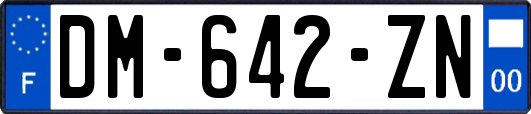 F
DM-642-ZN
00